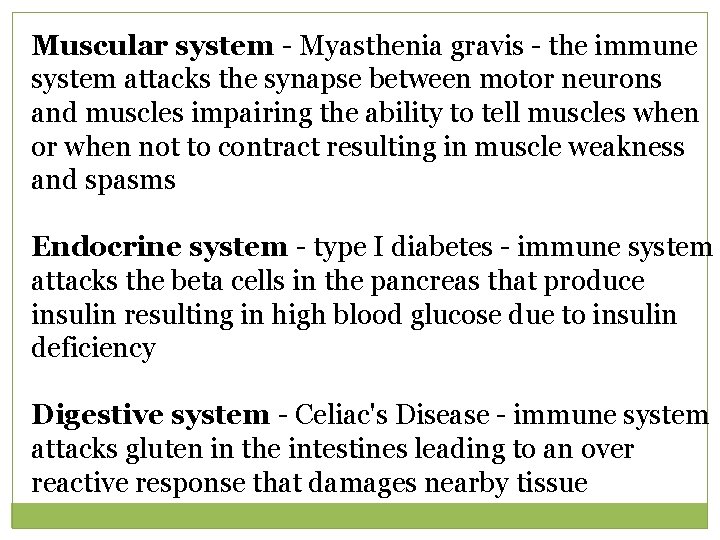 Muscular system - Myasthenia gravis - the immune system attacks the synapse between motor neurons and muscles impairing the ability to tell muscles when or when not to contract resulting in muscle weakness and spasms

Endocrine system - type I diabetes - immune system attacks the beta cells in the pancreas that produce insulin resulting in high blood glucose due to insulin deficiency

Digestive system - Celiac's Disease - immune system attacks gluten in the intestines leading to an over reactive response that damages nearby tissue